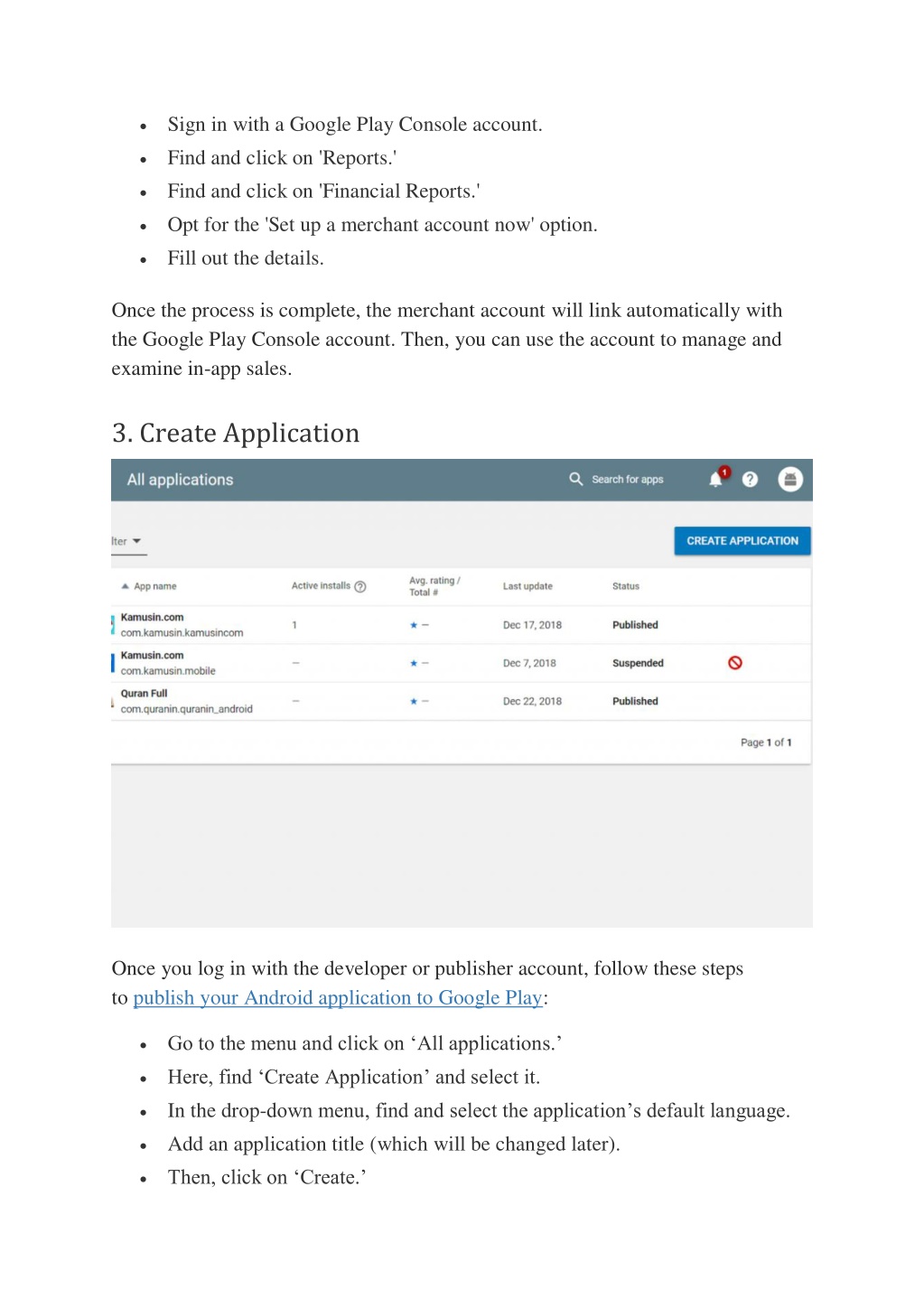 • Sign in with a Google Play Console account.
• Find and click on 'Reports.'
• Find and click on 'Financial Reports.'
• Opt for the 'Set up a merchant account now' option.
• Fill out the details.

Once the process is complete, the merchant account will link automatically with the Google Play Console account. Then, you can use the account to manage and examine in-app sales.

3. Create Application

All applications

Search for apps

1

lter

CREATE APPLICATION

| App name | Active installs | Avg. rating / Total # | Last update | Status |
|---|---|---|---|---|
| Kamusin.com com.kamusin.kamusincom | 1 | ★ – | Dec 17, 2018 | Published |
| Kamusin.com com.kamusin.mobile | – | ★ – | Dec 7, 2018 | Suspended |
| Quran Full com.quranin.quranin_android | – | ★ – | Dec 22, 2018 | Published |

Page 1 of 1

Once you log in with the developer or publisher account, follow these steps to publish your Android application to Google Play:

• Go to the menu and click on ‘All applications.’
• Here, find ‘Create Application’ and select it.
• In the drop-down menu, find and select the application’s default language.
• Add an application title (which will be changed later).
• Then, click on ‘Create.’